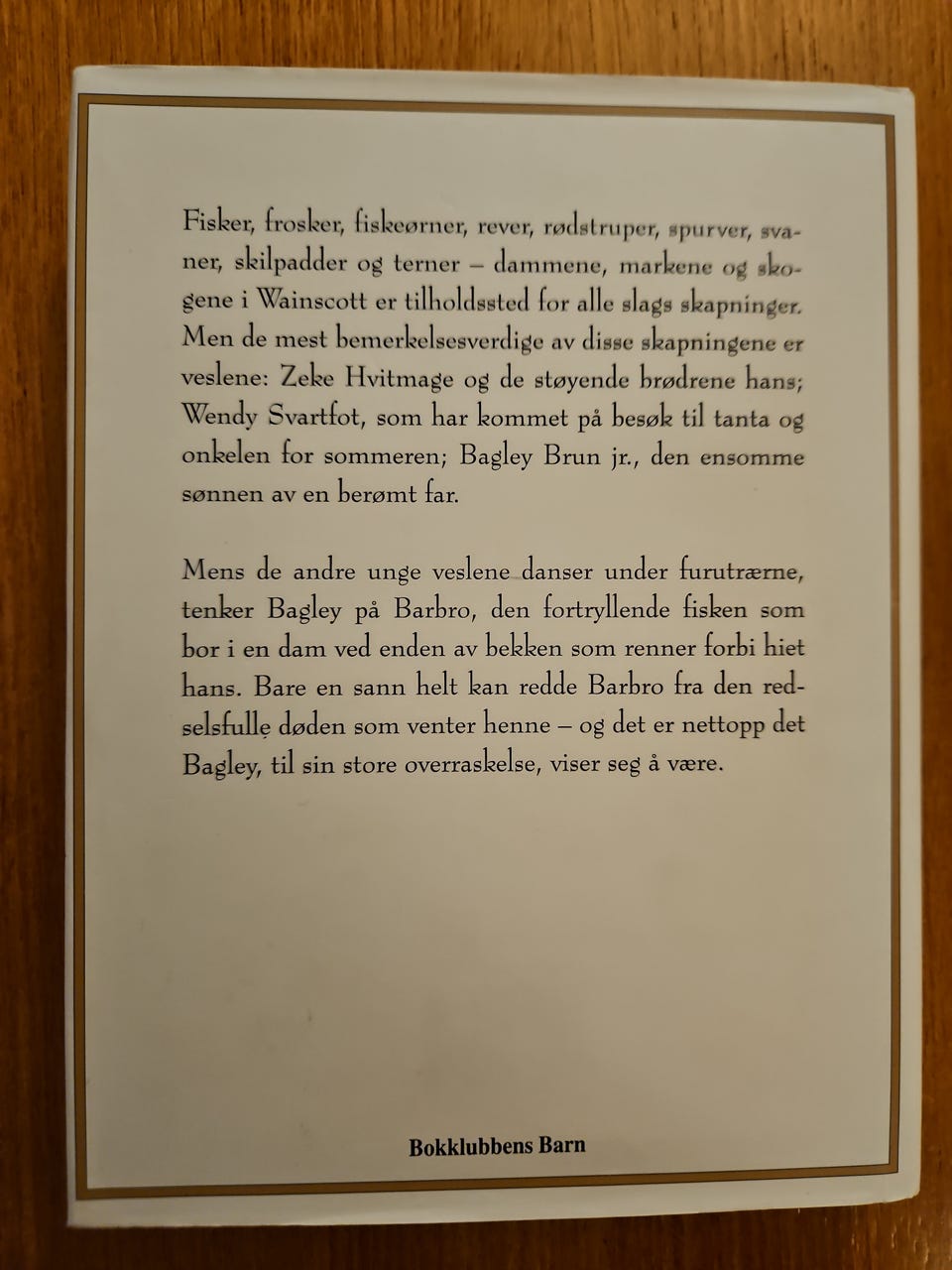 Fisker, frosker, fiskeørner, rever, rødstruper, spurver, svaner, skilpadder og terner – dammene, markene og skogene i Wainscott er tilholdssted for alle slags skapninger. Men de mest bemerkelsesverdige av disse skapningene er veslene: Zeke Hvitmage og de støyende brødrene hans; Wendy Svartfot, som har kommet på besøk til tanta og onkelen for sommeren; Bagley Brun jr., den ensomme sønnen av en berømt far.

Mens de andre unge veslene danser under furutrærne, tenker Bagley på Barbro, den fortryllende fisken som bor i en dam ved enden av bekken som renner forbi hiet hans. Bare en sann helt kan redde Barbro fra den redselsfulle døden som venter henne – og det er nettopp det Bagley, til sin store overraskelse, viser seg å være.

Bokklubbens Barn